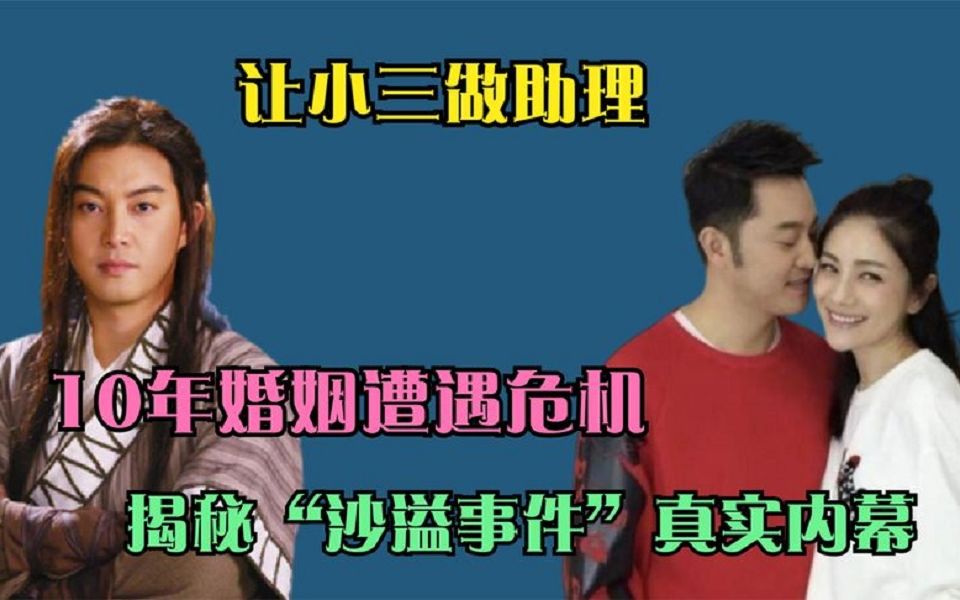 让小三做助理

10年婚姻遭遇危机

揭秘“沙溢事件”真实内幕